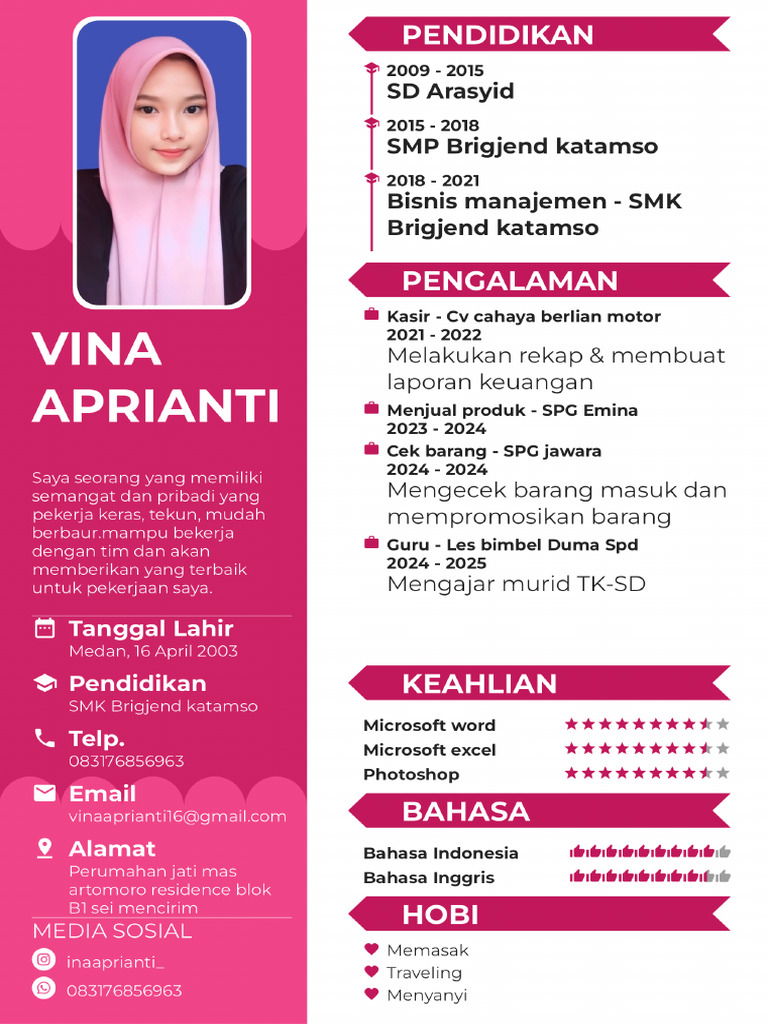 VINA APRIANTI

Saya seorang yang memiliki semangat dan pribadi yang pekerja keras, tekun, mudah berbaur.mampu bekerja dengan tim dan akan memberikan yang terbaik untuk pekerjaan saya.

Tanggal Lahir
Medan, 16 April 2003

Pendidikan
SMK Brigjend katamso

Telp.
083176856963

Email
vinaaprianti16@gmail.com

Alamat
Perumahan jati mas artomoro residence blok B1 sei mencirim

MEDIA SOSIAL
inaaprianti_
083176856963

PENDIDIKAN

2009 - 2015
SD Arasyid

2015 - 2018
SMP Brigjend katamso

2018 - 2021
Bisnis manajemen - SMK Brigjend katamso

PENGALAMAN

Kasir - Cv cahaya berlian motor
2021 - 2022
Melakukan rekap & membuat laporan keuangan

Menjual produk - SPG Emina
2023 - 2024

Cek barang - SPG jawara
2024 - 2024
Mengecek barang masuk dan mempromosikan barang

Guru - Les bimbel Duma Spd
2024 - 2025
Mengajar murid TK-SD

KEAHLIAN

Microsoft word
Microsoft excel
Photoshop

BAHASA

Bahasa Indonesia
Bahasa Inggris

HOBI

Memasak
Traveling
Menyanyi